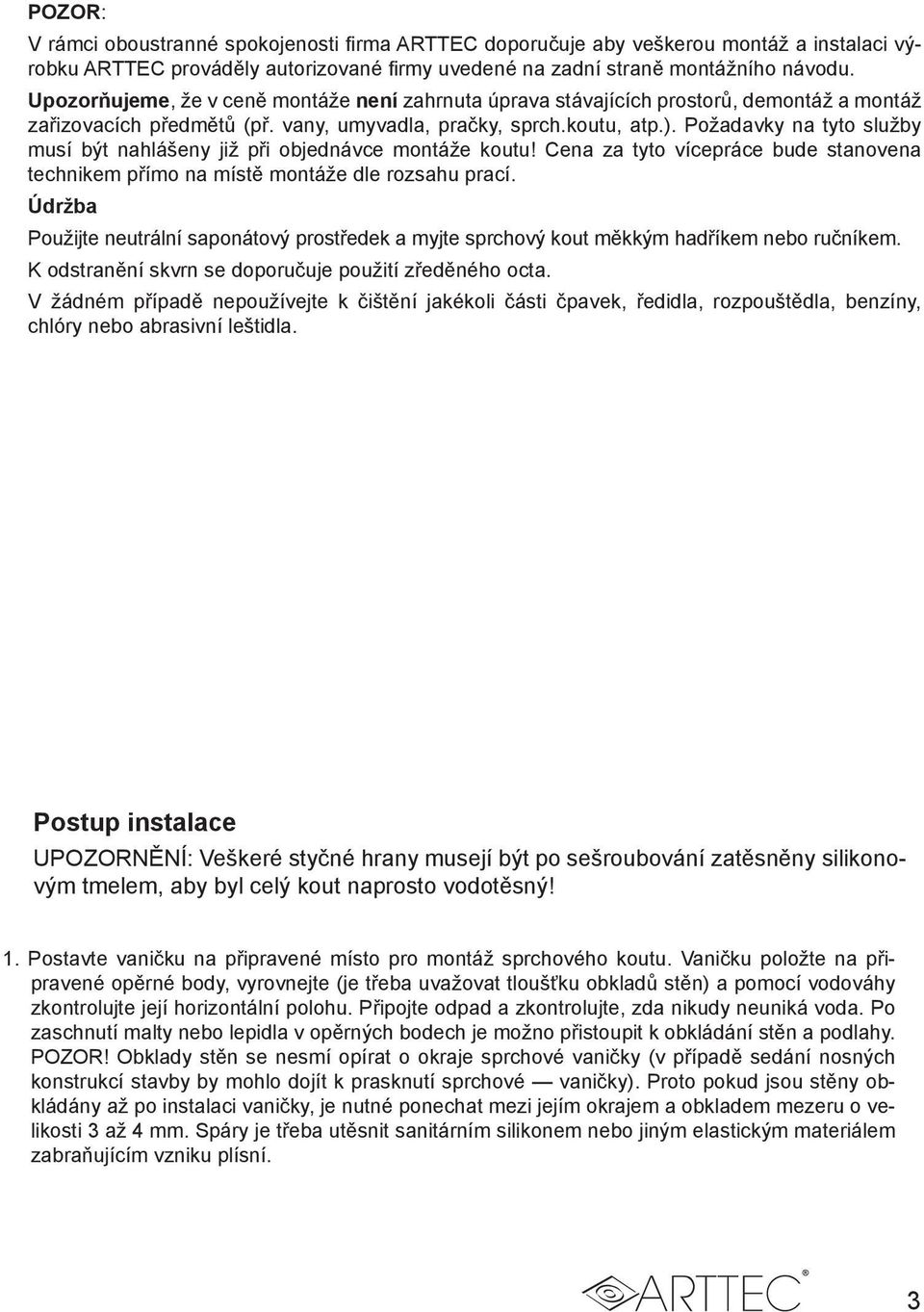 POZOR:
V rámci oboustranné spokojenosti firma ARTTEC doporučuje aby veškerou montáž a instalaci výrobku ARTTEC prováděly autorizované firmy uvedené na zadní straně montážního návodu.
Upozorňujeme, že v ceně montáže není zahrnuta úprava stávajících prostorů, demontáž a montáž zařizovacích předmětů (př. vany, umyvadla, pračky, sprch.koutu, atp.). Požadavky na tyto služby musí být nahlášeny již při objednávce montáže koutu! Cena za tyto vícepráce bude stanovena technikem přímo na místě montáže dle rozsahu prací.

Údržba

Použijte neutrální saponátový prostředek a myjte sprchový kout měkkým hadříkem nebo ručníkem.
K odstranění skvrn se doporučuje použití zředěného octa.
V žádném případě nepoužívejte k čištění jakékoli části čpavek, ředidla, rozpouštědla, benzíny, chlóry nebo abrasivní leštidla.

Postup instalace

UPOZORNĚNÍ: Veškeré styčné hrany musejí být po sešroubování zatěsněny silikonovým tmelem, aby byl celý kout naprosto vodotěsný!

1. Postavte vaničku na připravené místo pro montáž sprchového koutu. Vaničku položte na připravené opěrné body, vyrovnejte (je třeba uvažovat tloušťku obkladů stěn) a pomocí vodováhy zkontrolujte její horizontální polohu. Připojte odpad a zkontrolujte, zda nikudy neuniká voda. Po zaschnutí malty nebo lepidla v opěrných bodech je možno přistoupit k obkládání stěn a podlahy. POZOR! Obklady stěn se nesmí opírat o okraje sprchové vaničky (v případě sedání nosných konstrukcí stavby by mohlo dojít k prasknutí sprchové — vaničky). Proto pokud jsou stěny obkládány až po instalaci vaničky, je nutné ponechat mezi jejím okrajem a obkladem mezeru o velikosti 3 až 4 mm. Spáry je třeba utěsnit sanitárním silikonem nebo jiným elastickým materiálem zabraňujícím vzniku plísní.

ARTTEC®

3